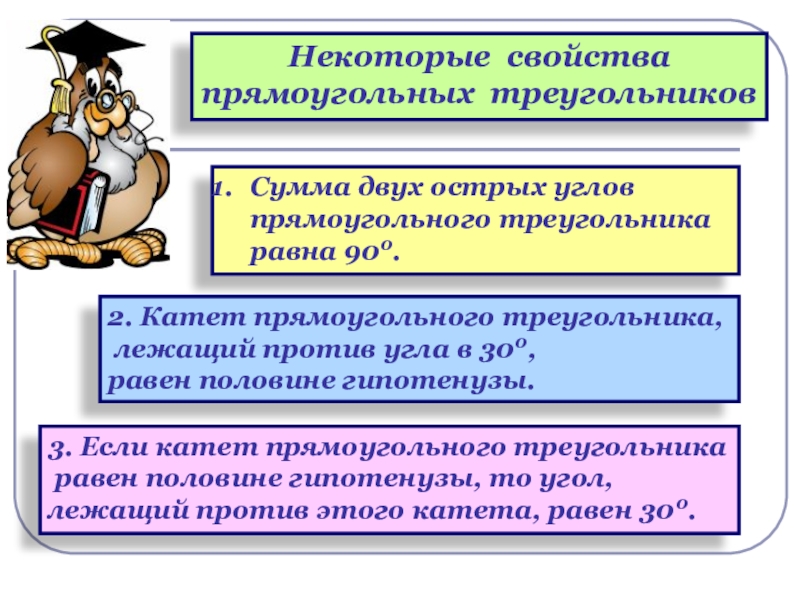 Некоторые свойства прямоугольных треугольников

1. Сумма двух острых углов прямоугольного треугольника равна $90^o$.

2. Катет прямоугольного треугольника, лежащий против угла в $30^o$, равен половине гипотенузы.

3. Если катет прямоугольного треугольника равен половине гипотенузы, то угол, лежащий против этого катета, равен $30^o$.